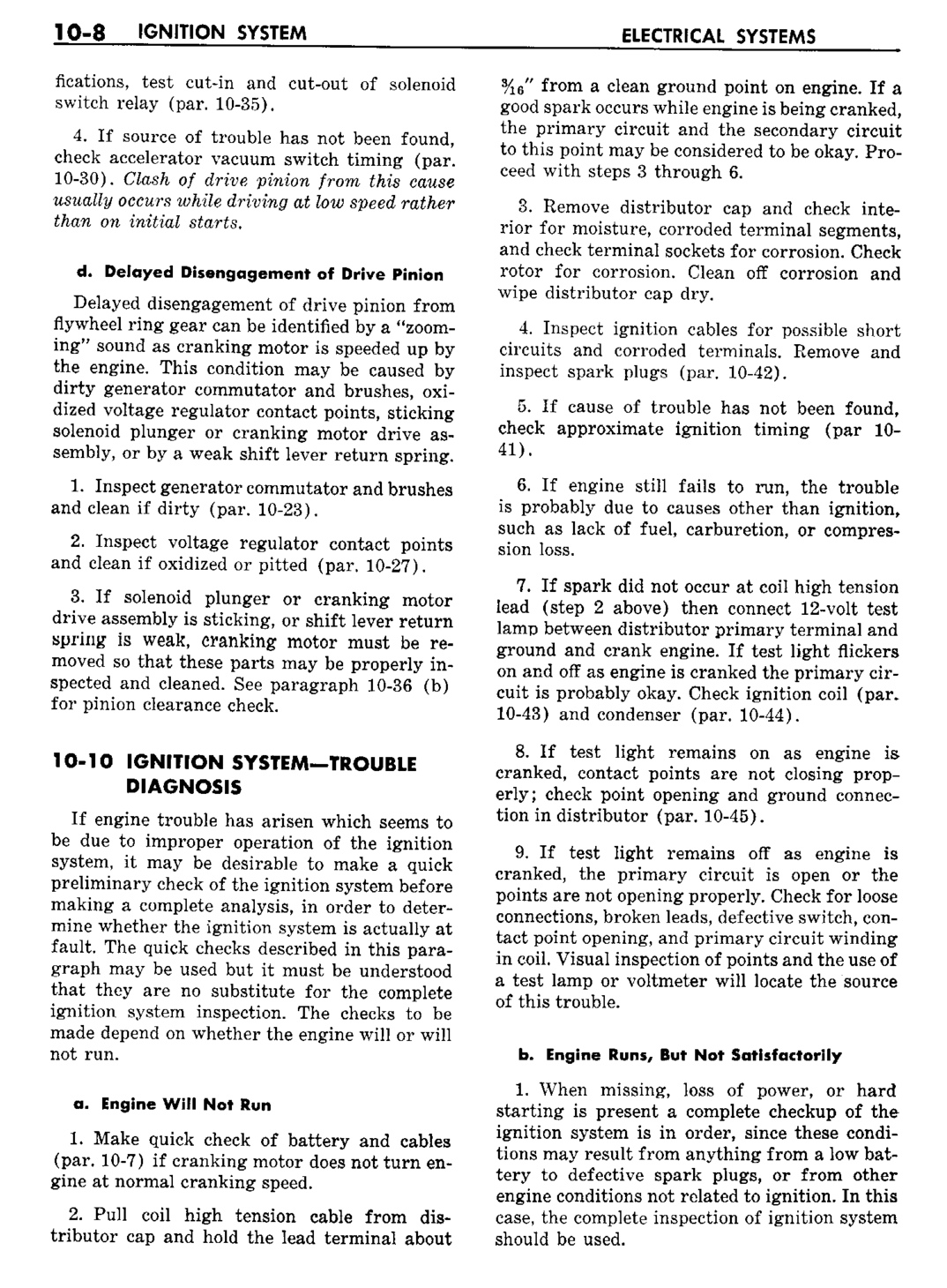 10-8 IGNITION SYSTEM ELECTRICAL SYSTEMS

fications, test cut-in and cut-out of solenoid switch relay (par. 10-35).

4. If source of trouble has not been found, check accelerator vacuum switch timing (par. 10-30). Clash of drive pinion from this cause usually occurs while driving at low speed rather than on initial starts.

d. Delayed Disengagement of Drive Pinion

Delayed disengagement of drive pinion from flywheel ring gear can be identified by a "zooming" sound as cranking motor is speeded up by the engine. This condition may be caused by dirty generator commutator and brushes, oxidized voltage regulator contact points, sticking solenoid plunger or cranking motor drive assembly, or by a weak shift lever return spring.

1. Inspect generator commutator and brushes and clean if dirty (par. 10-23).

2. Inspect voltage regulator contact points and clean if oxidized or pitted (par. 10-27).

3. If solenoid plunger or cranking motor drive assembly is sticking, or shift lever return spring is weak, cranking motor must be removed so that these parts may be properly inspected and cleaned. See paragraph 10-36 (b) for pinion clearance check.

10-10 IGNITION SYSTEM—TROUBLE DIAGNOSIS

If engine trouble has arisen which seems to be due to improper operation of the ignition system, it may be desirable to make a quick preliminary check of the ignition system before making a complete analysis, in order to determine whether the ignition system is actually at fault. The quick checks described in this paragraph may be used but it must be understood that they are no substitute for the complete ignition system inspection. The checks to be made depend on whether the engine will or will not run.

a. Engine Will Not Run

1. Make quick check of battery and cables (par. 10-7) if cranking motor does not turn engine at normal cranking speed.

2. Pull coil high tension cable from distributor cap and hold the lead terminal about $\frac{3}{16}$" from a clean ground point on engine. If a good spark occurs while engine is being cranked, the primary circuit and the secondary circuit to this point may be considered to be okay. Proceed with steps 3 through 6.

3. Remove distributor cap and check interior for moisture, corroded terminal segments, and check terminal sockets for corrosion. Check rotor for corrosion. Clean off corrosion and wipe distributor cap dry.

4. Inspect ignition cables for possible short circuits and corroded terminals. Remove and inspect spark plugs (par. 10-42).

5. If cause of trouble has not been found, check approximate ignition timing (par 10-41).

6. If engine still fails to run, the trouble is probably due to causes other than ignition, such as lack of fuel, carburetion, or compression loss.

7. If spark did not occur at coil high tension lead (step 2 above) then connect 12-volt test lamp between distributor primary terminal and ground and crank engine. If test light flickers on and off as engine is cranked the primary circuit is probably okay. Check ignition coil (par. 10-43) and condenser (par. 10-44).

8. If test light remains on as engine is cranked, contact points are not closing properly; check point opening and ground connection in distributor (par. 10-45).

9. If test light remains off as engine is cranked, the primary circuit is open or the points are not opening properly. Check for loose connections, broken leads, defective switch, contact point opening, and primary circuit winding in coil. Visual inspection of points and the use of a test lamp or voltmeter will locate the source of this trouble.

b. Engine Runs, But Not Satisfactorily

1. When missing, loss of power, or hard starting is present a complete checkup of the ignition system is in order, since these conditions may result from anything from a low battery to defective spark plugs, or from other engine conditions not related to ignition. In this case, the complete inspection of ignition system should be used.